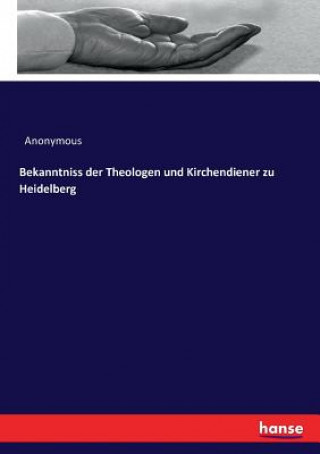 Anonymous

Bekanntniss der Theologen und Kirchendiener zu Heidelberg

hanse